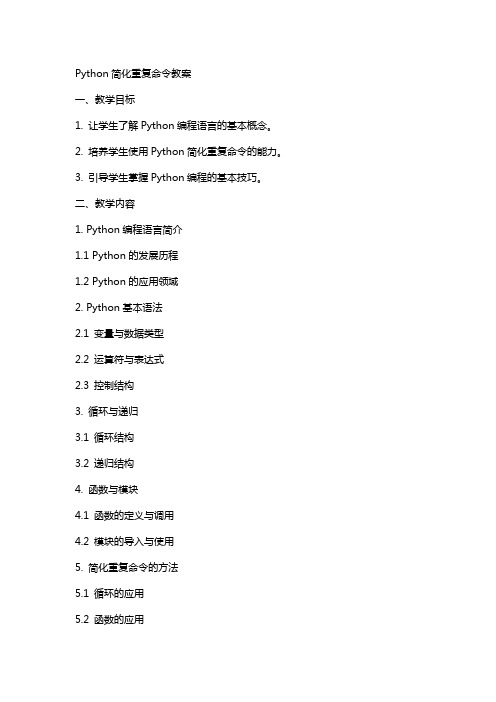 Python 简化重复命令教案

一、教学目标

1. 让学生了解 Python 编程语言的基本概念。

2. 培养学生使用 Python 简化重复命令的能力。

3. 引导学生掌握 Python 编程的基本技巧。

二、教学内容

1. Python 编程语言简介

1.1 Python 的发展历程

1.2 Python 的应用领域

2. Python 基本语法

2.1 变量与数据类型

2.2 运算符与表达式

2.3 控制结构

3. 循环与递归

3.1 循环结构

3.2 递归结构

4. 函数与模块

4.1 函数的定义与调用

4.2 模块的导入与使用

5. 简化重复命令的方法

5.1 循环的应用

5.2 函数的应用